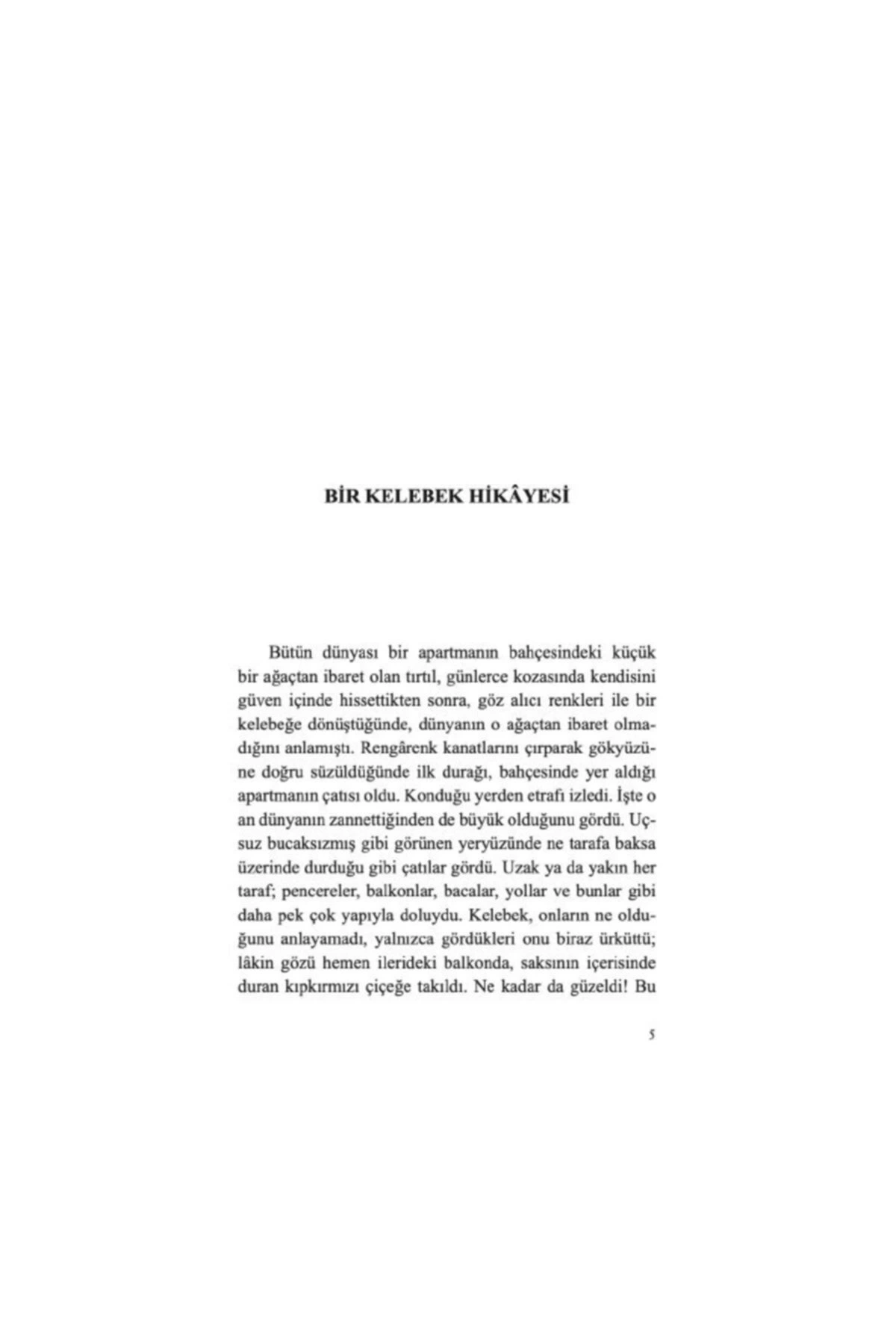 BİR KELEBEK HİKÂYESİ

Bütün dünyası bir apartmanın bahçesindeki küçük bir ağaçtan ibaret olan tırtıl, günlerce kozasında kendisini güven içinde hissettikten sonra, göz alıcı renkleri ile bir kelebeğe dönüştüğünde, dünyanın o ağaçtan ibaret olmadığını anlamıştı. Rengârenk kanatlarını çırparak gökyüzüne doğru süzüldüğünde ilk durağı, bahçesinde yer aldığı apartmanın çatısı oldu. Konduğu yerden etrafı izledi. İşte o an dünyanın zannettiğinden de büyük olduğunu gördü. Uçsuz bucaksızmış gibi görünen yeryüzünde ne tarafa baksa üzerinde durduğu gibi çatılar gördü. Uzak ya da yakın her taraf; pencereler, balkonlar, bacalar, yollar ve bunlar gibi daha pek çok yapıyla doluydu. Kelebek, onların ne olduğunu anlayamadı, yalnızca gördükleri onu biraz ürküttü; lâkin gözü hemen ilerideki balkonda, saksının içerisinde duran kıpkırmızı çiçeğe takıldı. Ne kadar da güzeldi! Bu

5